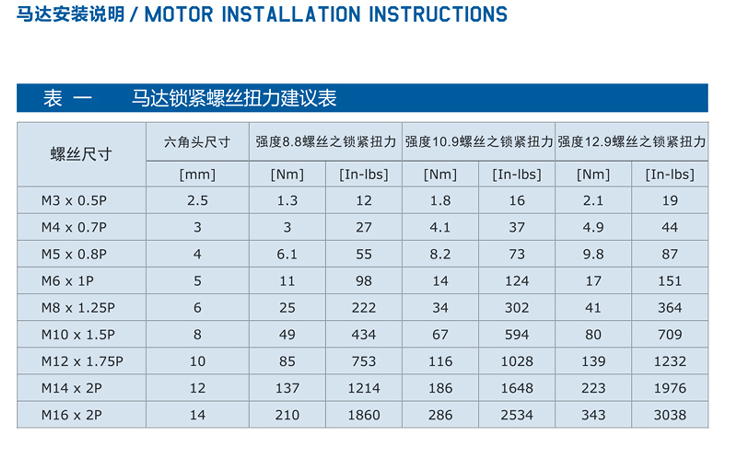 马达安装说明 / MOTOR INSTALLATION INSTRUCTIONS

表 一　　马达锁紧螺丝扭力建议表

| 螺丝尺寸 | 六角头尺寸 | 强度8.8螺丝之锁紧扭力 | | 强度10.9螺丝之锁紧扭力 | | 强度12.9螺丝之锁紧扭力 | |
|---|---|---|---|---|---|---|---|
| | [mm] | [Nm] | [In-lbs] | [Nm] | [In-lbs] | [Nm] | [In-lbs] |
| M3 x 0.5P | 2.5 | 1.3 | 12 | 1.8 | 16 | 2.1 | 19 |
| M4 x 0.7P | 3 | 3 | 27 | 4.1 | 37 | 4.9 | 44 |
| M5 x 0.8P | 4 | 6.1 | 55 | 8.2 | 73 | 9.8 | 87 |
| M6 x 1P | 5 | 11 | 98 | 14 | 124 | 17 | 151 |
| M8 x 1.25P | 6 | 25 | 222 | 34 | 302 | 41 | 364 |
| M10 x 1.5P | 8 | 49 | 434 | 67 | 594 | 80 | 709 |
| M12 x 1.75P | 10 | 85 | 753 | 116 | 1028 | 139 | 1232 |
| M14 x 2P | 12 | 137 | 1214 | 186 | 1648 | 223 | 1976 |
| M16 x 2P | 14 | 210 | 1860 | 286 | 2534 | 343 | 3038 |